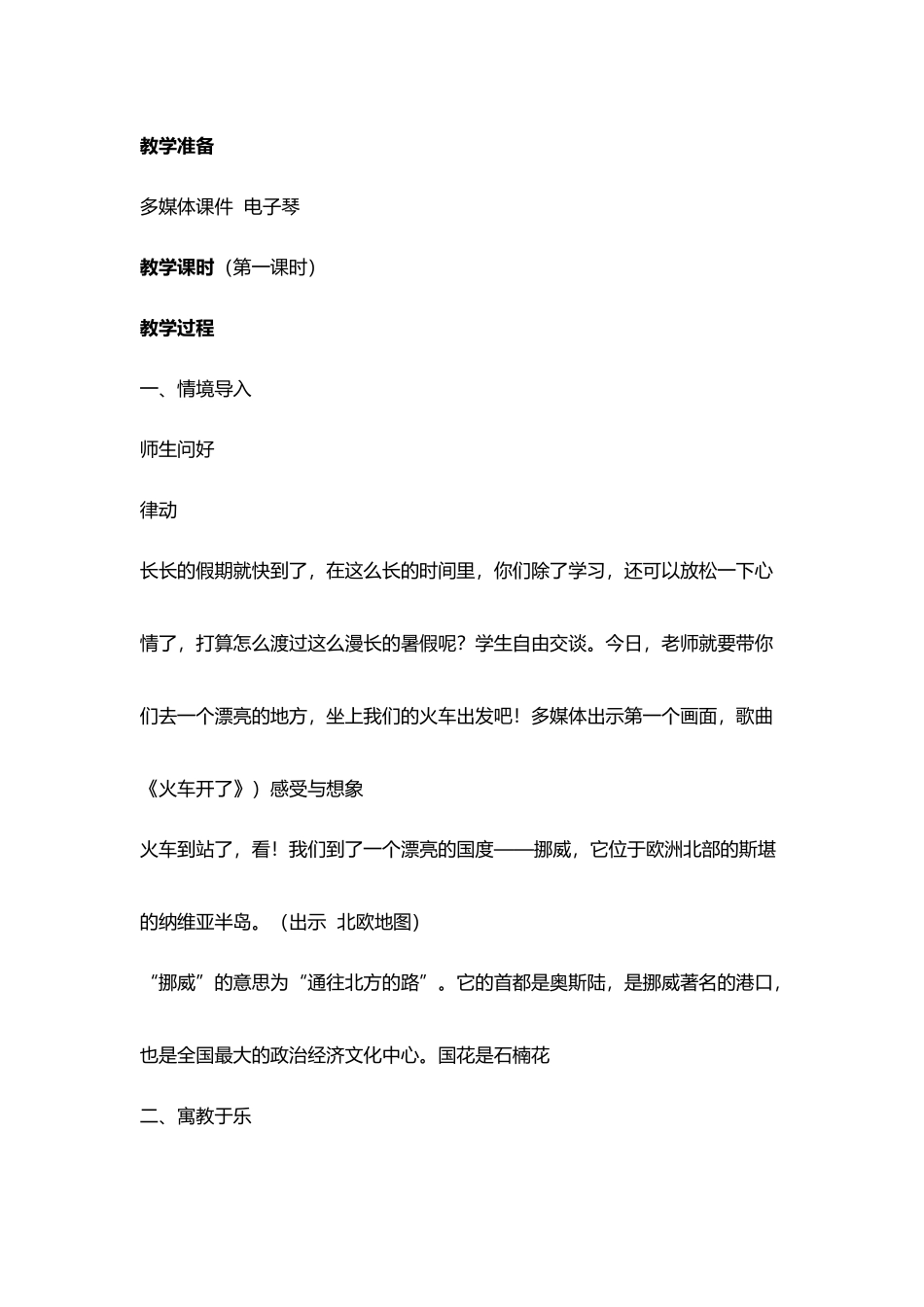 教学准备

多媒体课件 电子琴

教学课时（第一课时）

教学过程

一、情境导入

师生问好

律动

长长的假期就快到了，在这么长的时间里，你们除了学习，还可以放松一下心情了，打算怎么渡过这么漫长的暑假呢？学生自由交谈。今日，老师就要带你们去一个漂亮的地方，坐上我们的火车出发吧！多媒体出示第一个画面，歌曲《火车开了》）感受与想象

火车到站了，看！我们到了一个漂亮的国度——挪威，它位于欧洲北部的斯堪的纳维亚半岛。（出示 北欧地图）

“挪威”的意思为“通往北方的路”。它的首都是奥斯陆，是挪威著名的港口，也是全国最大的政治经济文化中心。国花是石楠花

二、寓教于乐